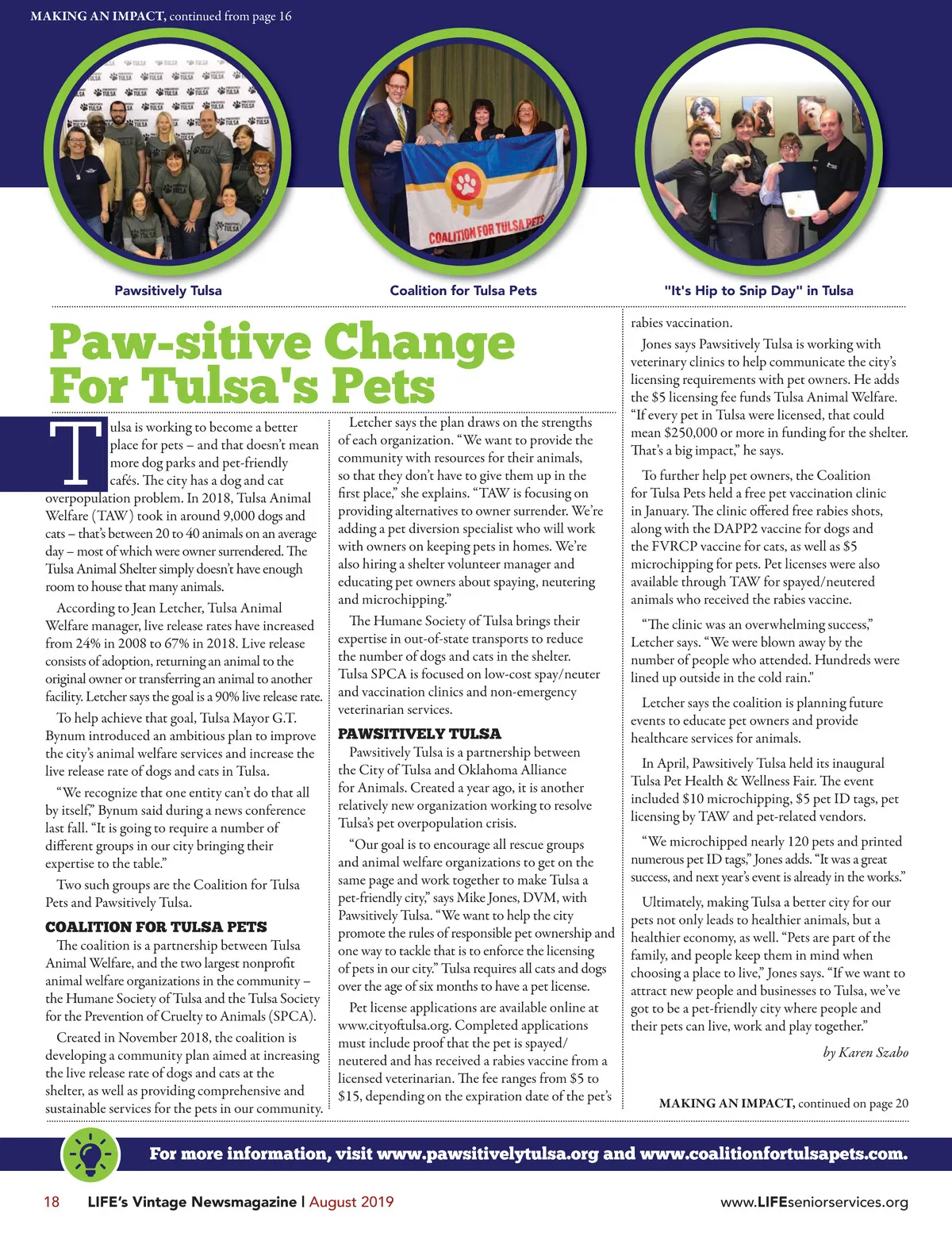 MAKING AN IMPACT, continued from page 16

COALITION FOR TULSA PETS

Pawsitively Tulsa

Coalition for Tulsa Pets

"It's Hip to Snip Day" in Tulsa

Paw-sitive Change For Tulsa's Pets

Tulsa is working to become a better place for pets – and that doesn't mean more dog parks and pet-friendly cafés. The city has a dog and cat overpopulation problem. In 2018, Tulsa Animal Welfare (TAW) took in around 9,000 dogs and cats – that's between 20 to 40 animals on an average day – most of which were owner surrendered. The Tulsa Animal Shelter simply doesn't have enough room to house that many animals.

According to Jean Letcher, Tulsa Animal Welfare manager, live release rates have increased from 24% in 2008 to 67% in 2018. Live release consists of adoption, returning an animal to the original owner or transferring an animal to another facility. Letcher says the goal is a 90% live release rate.

To help achieve that goal, Tulsa Mayor G.T. Bynum introduced an ambitious plan to improve the city's animal welfare services and increase the live release rate of dogs and cats in Tulsa.

"We recognize that one entity can't do that all by itself," Bynum said during a news conference last fall. "It is going to require a number of different groups in our city bringing their expertise to the table."

Two such groups are the Coalition for Tulsa Pets and Pawsitively Tulsa.

COALITION FOR TULSA PETS

The coalition is a partnership between Tulsa Animal Welfare, and the two largest nonprofit animal welfare organizations in the community – the Humane Society of Tulsa and the Tulsa Society for the Prevention of Cruelty to Animals (SPCA).

Created in November 2018, the coalition is developing a community plan aimed at increasing the live release rate of dogs and cats at the shelter, as well as providing comprehensive and sustainable services for the pets in our community.

Letcher says the plan draws on the strengths of each organization. "We want to provide the community with resources for their animals, so that they don't have to give them up in the first place," she explains. "TAW is focusing on providing alternatives to owner surrender. We're adding a pet diversion specialist who will work with owners on keeping pets in homes. We're also hiring a shelter volunteer manager and educating pet owners about spaying, neutering and microchipping."

The Humane Society of Tulsa brings their expertise in out-of-state transports to reduce the number of dogs and cats in the shelter. Tulsa SPCA is focused on low-cost spay/neuter and vaccination clinics and non-emergency veterinarian services.

PAWSITIVELY TULSA

Pawsitively Tulsa is a partnership between the City of Tulsa and Oklahoma Alliance for Animals. Created a year ago, it is another relatively new organization working to resolve Tulsa's pet overpopulation crisis.

"Our goal is to encourage all rescue groups and animal welfare organizations to get on the same page and work together to make Tulsa a pet-friendly city," says Mike Jones, DVM, with Pawsitively Tulsa. "We want to help the city promote the rules of responsible pet ownership and one way to tackle that is to enforce the licensing of pets in our city." Tulsa requires all cats and dogs over the age of six months to have a pet license.

Pet license applications are available online at www.cityoftulsa.org. Completed applications must include proof that the pet is spayed/neutered and has received a rabies vaccine from a licensed veterinarian. The fee ranges from $5 to $15, depending on the expiration date of the pet's rabies vaccination.

Jones says Pawsitively Tulsa is working with veterinary clinics to help communicate the city's licensing requirements with pet owners. He adds the $5 licensing fee funds Tulsa Animal Welfare. "If every pet in Tulsa were licensed, that could mean $250,000 or more in funding for the shelter. That's a big impact," he says.

To further help pet owners, the Coalition for Tulsa Pets held a free pet vaccination clinic in January. The clinic offered free rabies shots, along with the DAPP2 vaccine for dogs and the FVRCP vaccine for cats, as well as $5 microchipping for pets. Pet licenses were also available through TAW for spayed/neutered animals who received the rabies vaccine.

"The clinic was an overwhelming success," Letcher says. "We were blown away by the number of people who attended. Hundreds were lined up outside in the cold rain."

Letcher says the coalition is planning future events to educate pet owners and provide healthcare services for animals.

In April, Pawsitively Tulsa held its inaugural Tulsa Pet Health & Wellness Fair. The event included $10 microchipping, $5 pet ID tags, pet licensing by TAW and pet-related vendors.

"We microchipped nearly 120 pets and printed numerous pet ID tags," Jones adds. "It was a great success, and next year's event is already in the works."

Ultimately, making Tulsa a better city for our pets not only leads to healthier animals, but a healthier economy, as well. "Pets are part of the family, and people keep them in mind when choosing a place to live," Jones says. "If we want to attract new people and businesses to Tulsa, we've got to be a pet-friendly city where people and their pets can live, work and play together."

by Karen Szabo

MAKING AN IMPACT, continued on page 20

For more information, visit www.pawsitivelytulsa.org and www.coalitionfortulsapets.com.

18 LIFE's Vintage Newsmagazine | August 2019

www.LIFEseniorservices.org